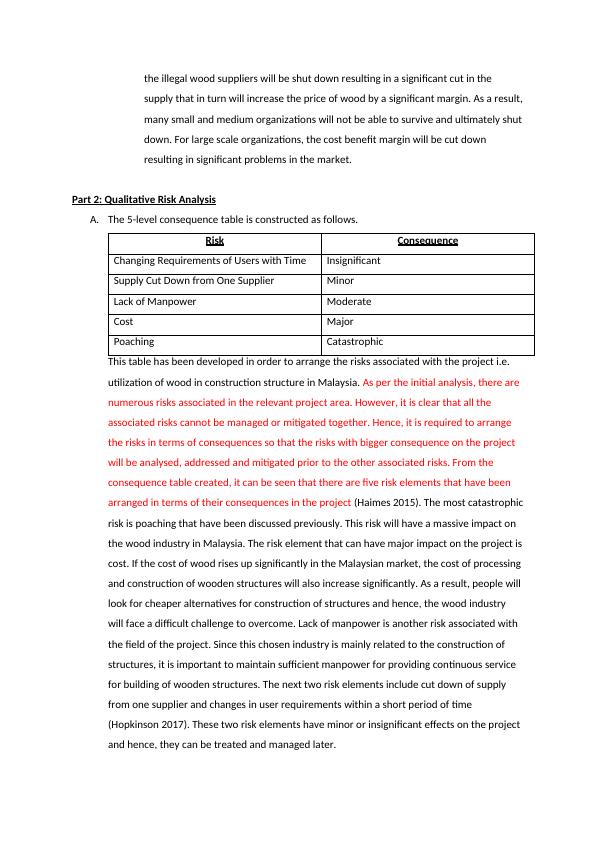 the illegal wood suppliers will be shut down resulting in a significant cut in the supply that in turn will increase the price of wood by a significant margin. As a result, many small and medium organizations will not be able to survive and ultimately shut down. For large scale organizations, the cost benefit margin will be cut down resulting in significant problems in the market.

Part 2: Qualitative Risk Analysis

A. The 5-level consequence table is constructed as follows.

| Risk | Consequence |
|---|---|
| Changing Requirements of Users with Time | Insignificant |
| Supply Cut Down from One Supplier | Minor |
| Lack of Manpower | Moderate |
| Cost | Major |
| Poaching | Catastrophic |

This table has been developed in order to arrange the risks associated with the project i.e. utilization of wood in construction structure in Malaysia. As per the initial analysis, there are numerous risks associated in the relevant project area. However, it is clear that all the associated risks cannot be managed or mitigated together. Hence, it is required to arrange the risks in terms of consequences so that the risks with bigger consequence on the project will be analysed, addressed and mitigated prior to the other associated risks. From the consequence table created, it can be seen that there are five risk elements that have been arranged in terms of their consequences in the project (Haimes 2015). The most catastrophic risk is poaching that have been discussed previously. This risk will have a massive impact on the wood industry in Malaysia. The risk element that can have major impact on the project is cost. If the cost of wood rises up significantly in the Malaysian market, the cost of processing and construction of wooden structures will also increase significantly. As a result, people will look for cheaper alternatives for construction of structures and hence, the wood industry will face a difficult challenge to overcome. Lack of manpower is another risk associated with the field of the project. Since this chosen industry is mainly related to the construction of structures, it is important to maintain sufficient manpower for providing continuous service for building of wooden structures. The next two risk elements include cut down of supply from one supplier and changes in user requirements within a short period of time (Hopkinson 2017). These two risk elements have minor or insignificant effects on the project and hence, they can be treated and managed later.